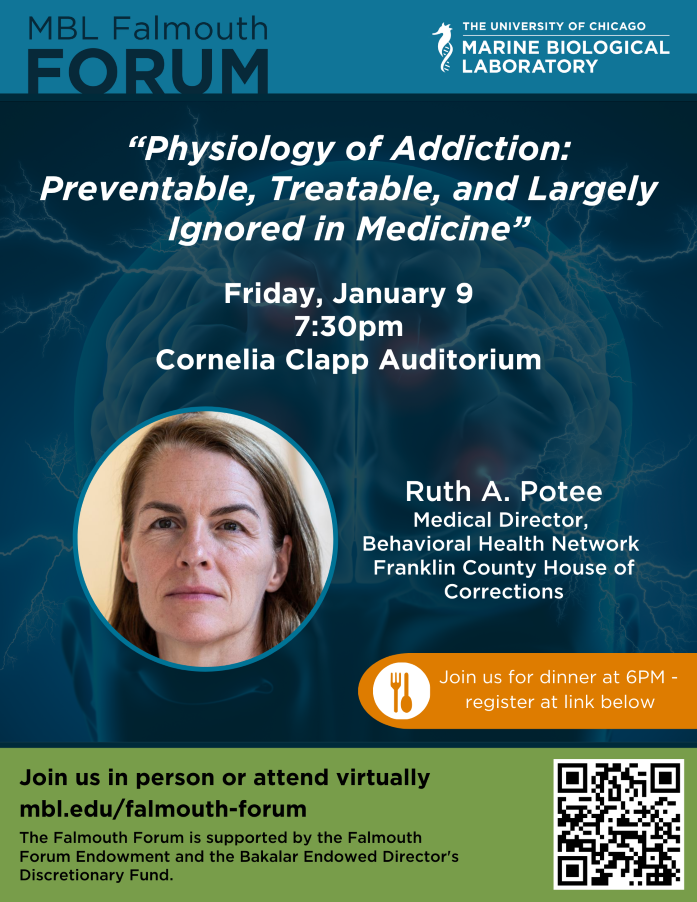 MBL Falmouth
FORUM

THE UNIVERSITY OF CHICAGO
MARINE BIOLOGICAL
LABORATORY

"Physiology of Addiction: Preventable, Treatable, and Largely Ignored in Medicine"

Friday, January 9
7:30pm
Cornelia Clapp Auditorium

Ruth A. Potee
Medical Director,
Behavioral Health Network
Franklin County House of Corrections

Join us for dinner at 6PM - register at link below

Join us in person or attend virtually
mbl.edu/falmouth-forum

The Falmouth Forum is supported by the Falmouth Forum Endowment and the Bakalar Endowed Director's Discretionary Fund.